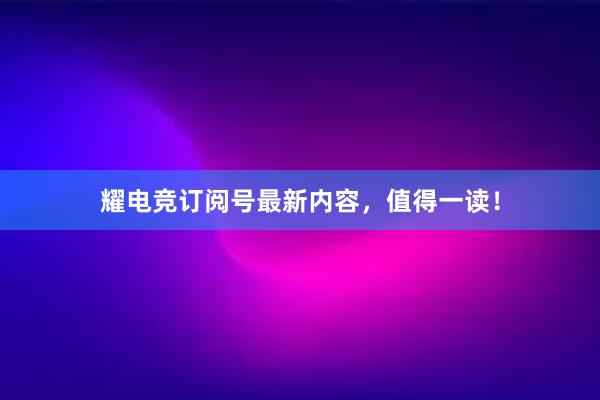 耀电竞订阅号最新内容，值得一读！